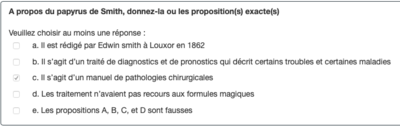 A propos du papyrus de Smith, donnez-la ou les proposition(s) exacte(s)

Veuillez choisir au moins une réponse :

a. Il est rédigé par Edwin smith à Louxor en 1862

b. Il s'agit d'un traité de diagnostics et de pronostics qui décrit certains troubles et certaines maladies

c. Il s'agit d'un manuel de pathologies chirurgicales

d. Les traitement n'avaient pas recours aux formules magiques

e. Les propositions A, B, C, et D sont fausses